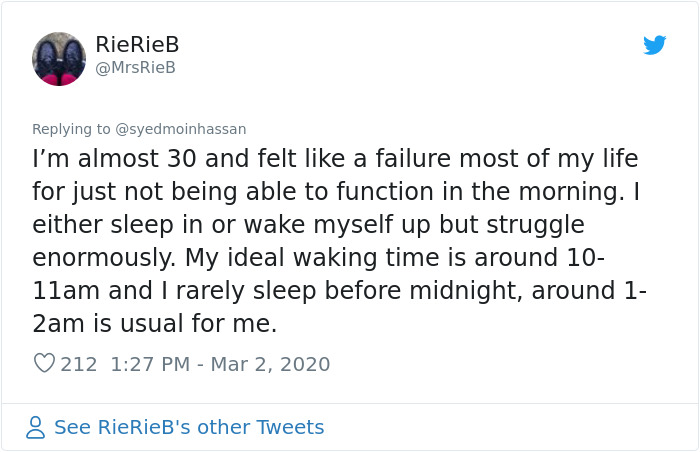 RieRieB
@MrsRieB

Replying to @syedmoinhassan

I’m almost 30 and felt like a failure most of my life for just not being able to function in the morning. I either sleep in or wake myself up but struggle enormously. My ideal waking time is around 10-11am and I rarely sleep before midnight, around 1-2am is usual for me.

212 1:27 PM - Mar 2, 2020

See RieRieB's other Tweets